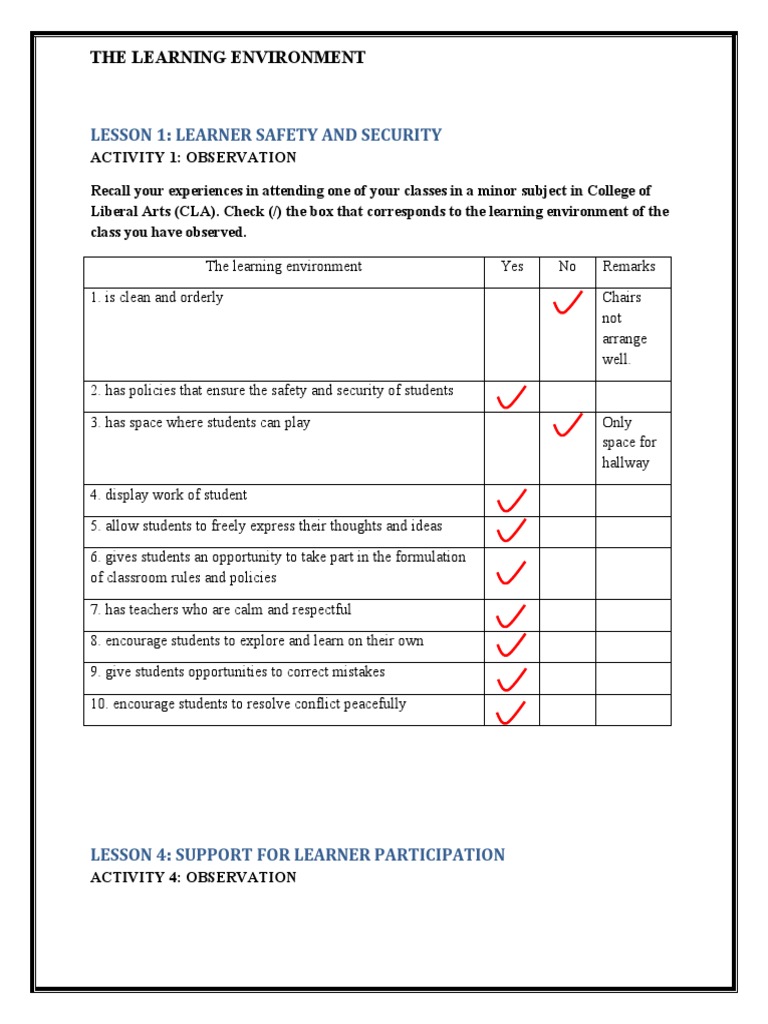 THE LEARNING ENVIRONMENT

LESSON 1: LEARNER SAFETY AND SECURITY
ACTIVITY 1: OBSERVATION

Recall your experiences in attending one of your classes in a minor subject in College of Liberal Arts (CLA). Check (/) the box that corresponds to the learning environment of the class you have observed.

| The learning environment | Yes | No | Remarks |
|---|---|---|---|
| 1. is clean and orderly | | ✓ | Chairs not arrange well. |
| 2. has policies that ensure the safety and security of students | ✓ | | |
| 3. has space where students can play | | ✓ | Only space for hallway |
| 4. display work of student | ✓ | | |
| 5. allow students to freely express their thoughts and ideas | ✓ | | |
| 6. gives students an opportunity to take part in the formulation of classroom rules and policies | ✓ | | |
| 7. has teachers who are calm and respectful | ✓ | | |
| 8. encourage students to explore and learn on their own | ✓ | | |
| 9. give students opportunities to correct mistakes | ✓ | | |
| 10. encourage students to resolve conflict peacefully | ✓ | | |

LESSON 4: SUPPORT FOR LEARNER PARTICIPATION
ACTIVITY 4: OBSERVATION